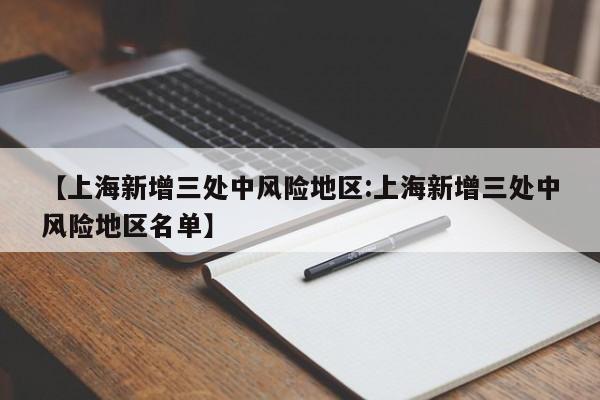 【上海新增三处中风险地区:上海新增三处中风险地区名单】